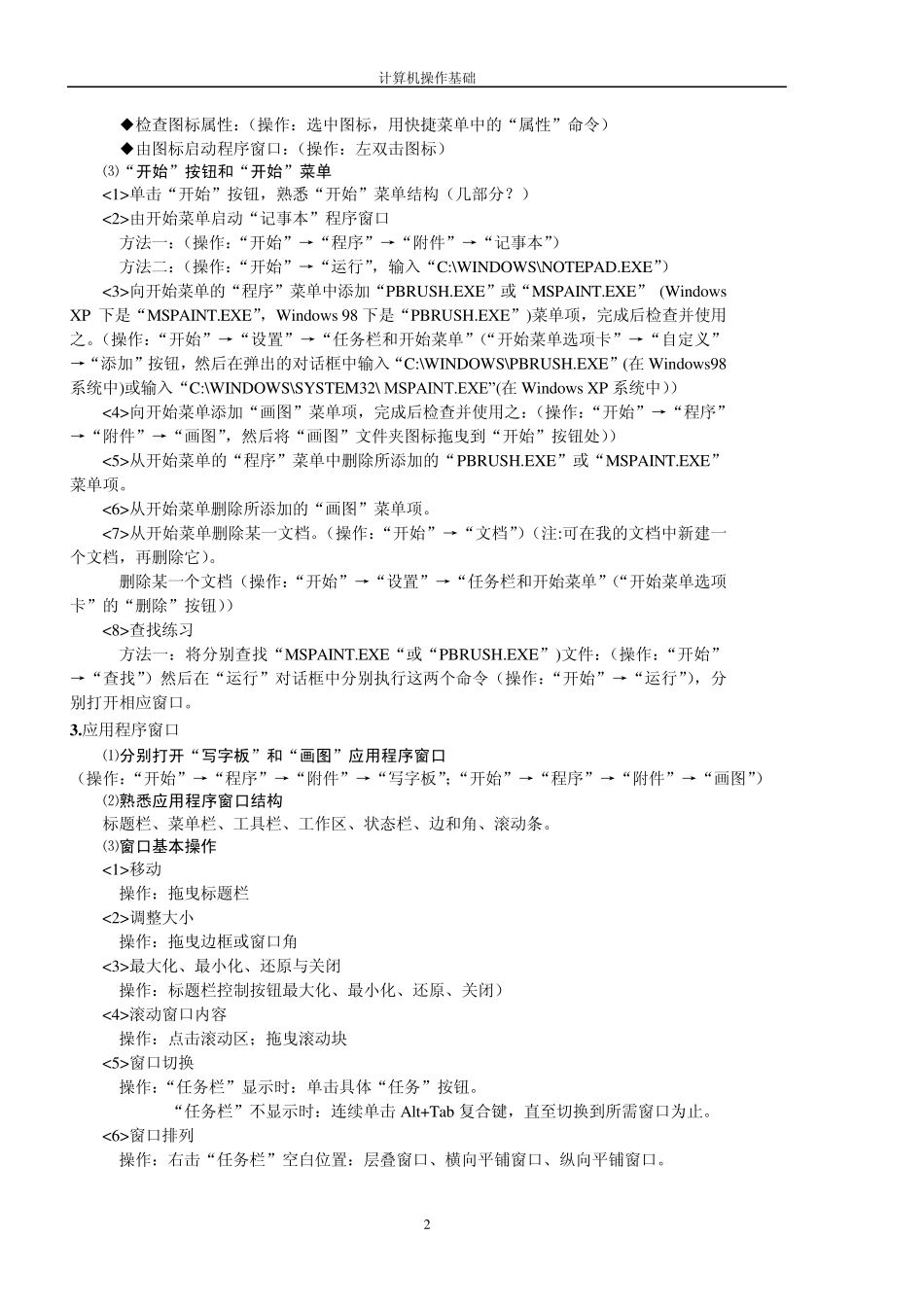 计算机操作基础

◆检查图标属性：（操作：选中图标，用快捷菜单中的“属性”命令）

◆由图标启动程序窗口：（操作：左双击图标）

⑶“开始”按钮和“开始”菜单

<1>单击“开始”按钮，熟悉“开始”菜单结构（几部分？）

<2>由开始菜单启动“记事本”程序窗口

方法一：（操作：“开始”→“程序”→“附件”→“记事本”）

方法二：（操作：“开始”→“运行”，输入“C:\WINDOWS\NOTEPAD.EXE”）

<3>向开始菜单的“程序”菜单中添加“PBRUSH.EXE”或“MSPAINT.EXE” (Windows XP 下是“MSPAINT.EXE”，Windows 98 下是“PBRUSH.EXE”)菜单项，完成后检查并使用之。(操作：“开始”→“设置”→“任务栏和开始菜单”(“开始菜单选项卡”→“自定义”→“添加”按钮，然后在弹出的对话框中输入“C:\WINDOWS\PBRUSH.EXE”(在 Windows98 系统中)或输入“C:\WINDOWS\SYSTEM32\ MSPAINT.EXE”(在 Windows XP 系统中))

<4>向开始菜单添加“画图”菜单项，完成后检查并使用之：(操作：“开始”→“程序”→“附件”→“画图”，然后将“画图”文件夹图标拖曳到“开始”按钮处))

<5>从开始菜单的“程序”菜单中删除所添加的“PBRUSH.EXE”或“MSPAINT.EXE”菜单项。

<6>从开始菜单删除所添加的“画图”菜单项。

<7>从开始菜单删除某一文档。(操作：“开始”→“文档”)（注:可在我的文档中新建一个文档，再删除它）。

删除某一个文档（操作：“开始”→“设置”→“任务栏和开始菜单”(“开始菜单选项卡”的“删除”按钮))

<8>查找练习

方法一：将分别查找“MSPAINT.EXE“或“PBRUSH.EXE”)文件：(操作：“开始”→“查找”)然后在“运行”对话框中分别执行这两个命令（操作：“开始”→“运行”)，分别打开相应窗口。

3.应用程序窗口

⑴分别打开“写字板”和“画图”应用程序窗口

(操作：“开始”→“程序”→“附件”→“写字板”;“开始”→“程序”→“附件”→“画图”)

⑵熟悉应用程序窗口结构

标题栏、菜单栏、工具栏、工作区、状态栏、边和角、滚动条。

⑶窗口基本操作

<1>移动

操作：拖曳标题栏

<2>调整大小

操作：拖曳边框或窗口角

<3>最大化、最小化、还原与关闭

操作：标题栏控制按钮最大化、最小化、还原、关闭）

<4>滚动窗口内容

操作：点击滚动区；拖曳滚动块

<5>窗口切换

操作：“任务栏”显示时：单击具体“任务”按钮。

“任务栏”不显示时：连续单击 Alt+Tab 复合键，直至切换到所需窗口为止。

<6>窗口排列

操作：右击“任务栏”空白位置：层叠窗口、横向平铺窗口、纵向平铺窗口。

2